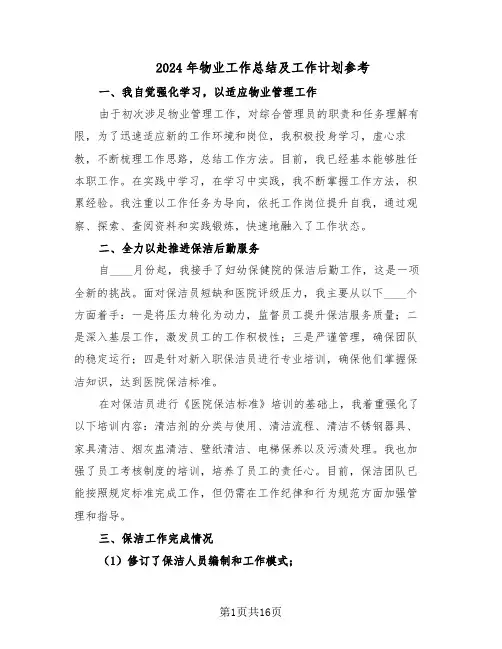 2024年物业工作总结及工作计划参考

一、我自觉强化学习，以适应物业管理工作

由于初次涉足物业管理工作，对综合管理员的职责和任务理解有限，为了迅速适应新的工作环境和岗位，我积极投身学习，虚心求教，不断梳理工作思路，总结工作方法。目前，我已经基本能够胜任本职工作。在实践中学习，在学习中实践，我不断掌握工作方法，积累经验。我注重以工作任务为导向，依托工作岗位提升自我，通过观察、探索、查阅资料和实践锻炼，快速地融入了工作状态。

二、全力以赴推进保洁后勤服务

自____月份起，我接手了妇幼保健院的保洁后勤工作，这是一项全新的挑战。面对保洁员短缺和医院评级压力，我主要从以下____个方面着手：一是将压力转化为动力，监督员工提升保洁服务质量；二是深入基层工作，激发员工的工作积极性；三是严谨管理，确保团队的稳定运行；四是针对新入职保洁员进行专业培训，确保他们掌握保洁知识，达到医院保洁标准。

在对保洁员进行《医院保洁标准》培训的基础上，我着重强化了以下培训内容：清洁剂的分类与使用、清洁流程、清洁不锈钢器具、家具清洁、烟灰盅清洁、壁纸清洁、电梯保养以及污渍处理。我也加强了员工考核制度的培训，培养了员工的责任心。目前，保洁团队已能按照规定标准完成工作，但仍需在工作纪律和行为规范方面加强管理和指导。

三、保洁工作完成情况

（1）修订了保洁人员编制和工作模式；

第1页共16页